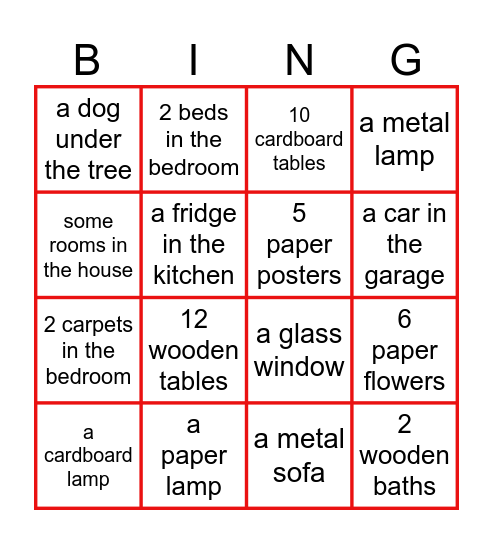 | B | I | N | G |
|---|---|---|---|
| a dog under the tree | 2 beds in the bedroom | 10 cardboard tables | a metal lamp |
| some rooms in the house | a fridge in the kitchen | 5 paper posters | a car in the garage |
| 2 carpets in the bedroom | 12 wooden tables | a glass window | 6 paper flowers |
| a cardboard lamp | a paper lamp | a metal sofa | 2 wooden baths |